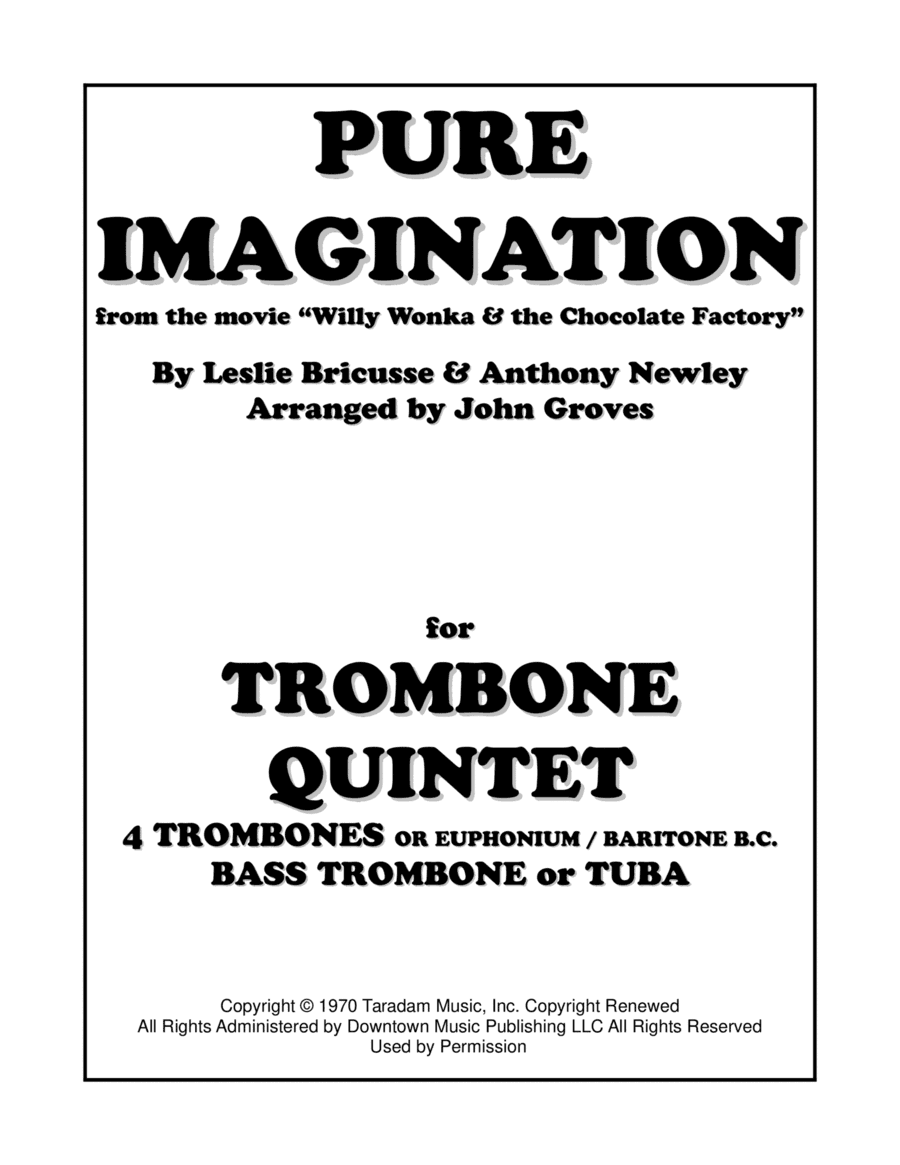 PURE IMAGINATION

from the movie "Willy Wonka & the Chocolate Factory"

By Leslie Bricusse & Anthony Newley
Arranged by John Groves

for

TROMBONE QUINTET

4 TROMBONES OR EUPHONIUM / BARITONE B.C.
BASS TROMBONE or TUBA

Copyright © 1970 Taradam Music, Inc. Copyright Renewed
All Rights Administered by Downtown Music Publishing LLC All Rights Reserved
Used by Permission